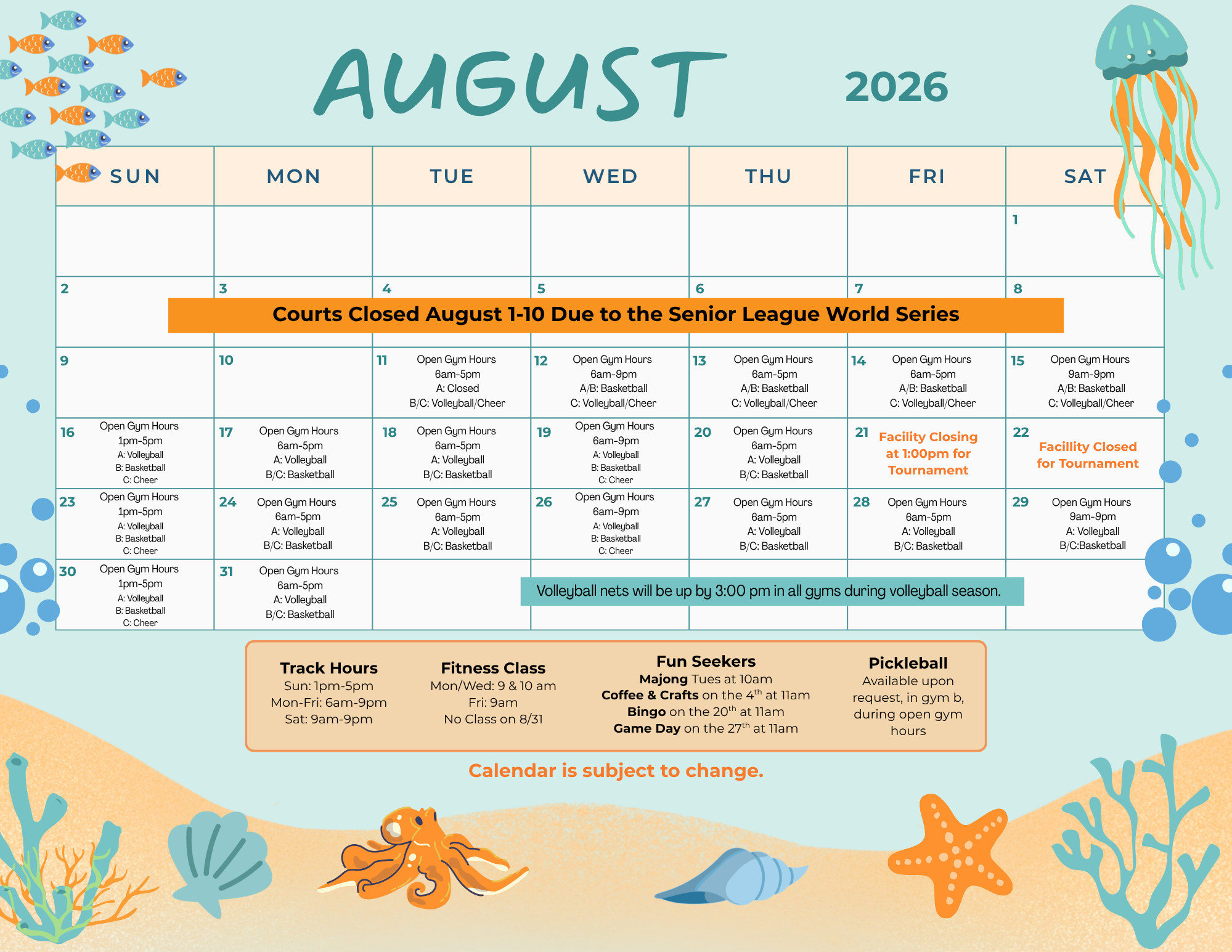 AUGUST 2026

| SUN | MON | TUE | WED | THU | FRI | SAT |
|---|---|---|---|---|---|---|
| | | | | | | 1 |
| 2 | 3 | 4 | 5 | 6 | 7 | 8 |
| 9 | 10 | 11 Open Gym Hours 6am-5pm A: Closed B/C: Volleyball/Cheer | 12 Open Gym Hours 6am-9pm A/B: Basketball C: Volleyball/Cheer | 13 Open Gym Hours 6am-5pm A/B: Basketball C: Volleyball/Cheer | 14 Open Gym Hours 6am-5pm A/B: Basketball C: Volleyball/Cheer | 15 Open Gym Hours 9am-9pm A/B: Basketball C: Volleyball/Cheer |
| 16 Open Gym Hours 1pm-5pm A: Volleyball B: Basketball C: Cheer | 17 Open Gym Hours 6am-5pm A: Volleyball B/C: Basketball | 18 Open Gym Hours 6am-5pm A: Volleyball B/C: Basketball | 19 Open Gym Hours 6am-9pm A: Volleyball B: Basketball C: Cheer | 20 Open Gym Hours 6am-5pm A: Volleyball B/C: Basketball | 21 Facility Closing at 1:00pm for Tournament | 22 Facillity Closed for Tournament |
| 23 Open Gym Hours 1pm-5pm A: Volleyball B: Basketball C: Cheer | 24 Open Gym Hours 6am-5pm A: Volleyball B/C: Basketball | 25 Open Gym Hours 6am-5pm A: Volleyball B/C: Basketball | 26 Open Gym Hours 6am-9pm A: Volleyball B: Basketball C: Cheer | 27 Open Gym Hours 6am-5pm A: Volleyball B/C: Basketball | 28 Open Gym Hours 6am-5pm A: Volleyball B/C: Basketball | 29 Open Gym Hours 9am-9pm A: Volleyball B/C:Basketball |
| 30 Open Gym Hours 1pm-5pm A: Volleyball B: Basketball C: Cheer | 31 Open Gym Hours 6am-5pm A: Volleyball B/C: Basketball | | | | | |

Courts Closed August 1-10 Due to the Senior League World Series

Volleyball nets will be up by 3:00 pm in all gyms during volleyball season.

Track Hours
Sun: 1pm-5pm
Mon-Fri: 6am-9pm
Sat: 9am-9pm

Fitness Class
Mon/Wed: 9 & 10 am
Fri: 9am
No Class on 8/31

Fun Seekers
Majong Tues at 10am
Coffee & Crafts on the 4$^{th}$ at 11am
Bingo on the 20$^{th}$ at 11am
Game Day on the 27$^{th}$ at 11am

Pickleball
Available upon request, in gym b, during open gym hours

Calendar is subject to change.